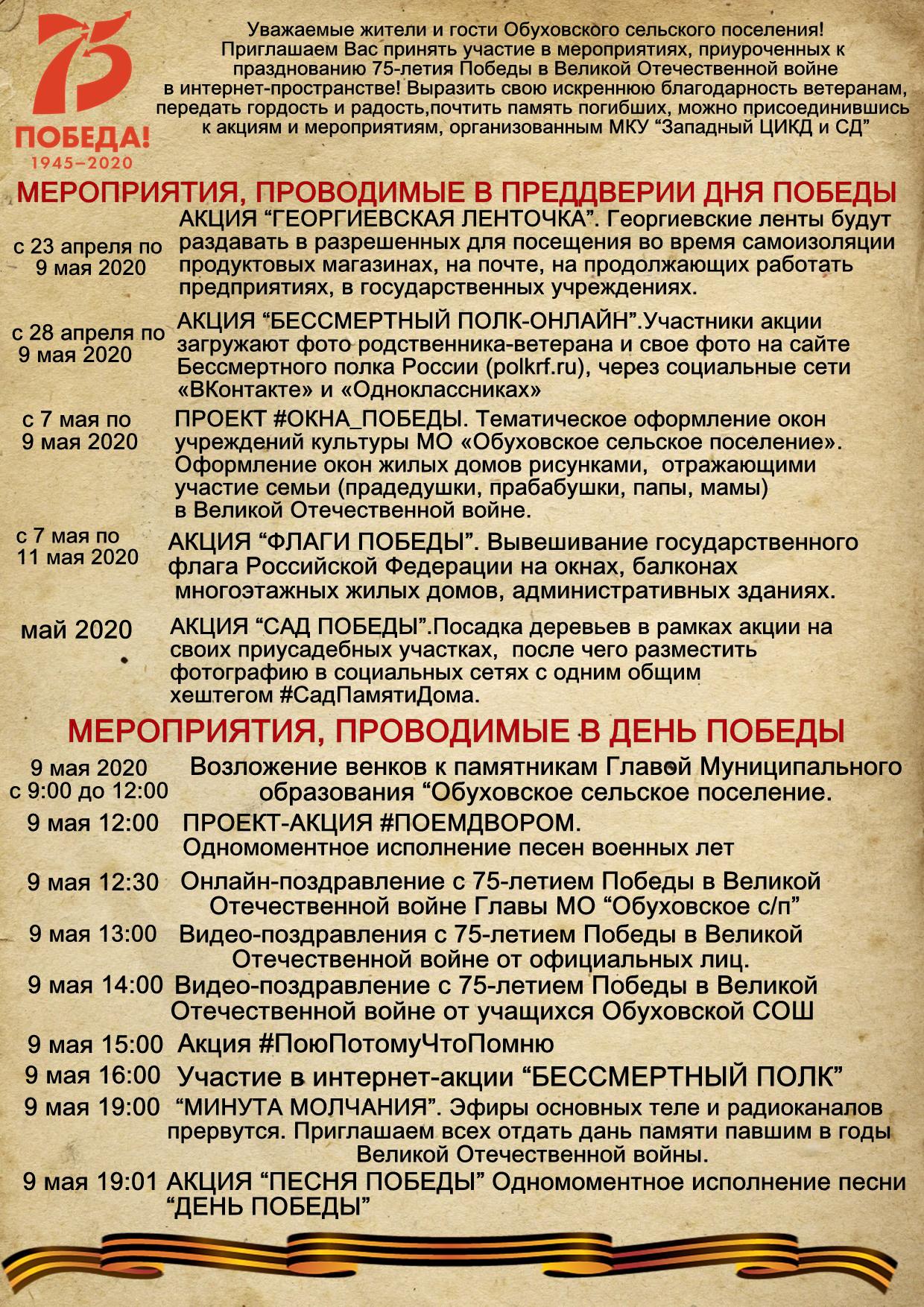 75
ПОБЕДА!
1945–2020

Уважаемые жители и гости Обуховского сельского поселения! Приглашаем Вас принять участие в мероприятиях, приуроченных к празднованию 75-летия Победы в Великой Отечественной войне в интернет-пространстве! Выразить свою искреннюю благодарность ветеранам, передать гордость и радость,почтить память погибших, можно присоединившись к акциям и мероприятиям, организованным МКУ “Западный ЦИКД и СД”

МЕРОПРИЯТИЯ, ПРОВОДИМЫЕ В ПРЕДДВЕРИИ ДНЯ ПОБЕДЫ

с 23 апреля по 9 мая 2020
АКЦИЯ “ГЕОРГИЕВСКАЯ ЛЕНТОЧКА”. Георгиевские ленты будут раздавать в разрешенных для посещения во время самоизоляции продуктовых магазинах, на почте, на продолжающих работать предприятиях, в государственных учреждениях.

с 28 апреля по 9 мая 2020
АКЦИЯ “БЕССМЕРТНЫЙ ПОЛК-ОНЛАЙН”.Участники акции загружают фото родственника-ветерана и свое фото на сайте Бессмертного полка России (polkrf.ru), через социальные сети «ВКонтакте» и «Одноклассниках»

с 7 мая по 9 мая 2020
ПРОЕКТ #ОКНА_ПОБЕДЫ. Тематическое оформление окон учреждений культуры МО «Обуховское сельское поселение». Оформление окон жилых домов рисунками, отражающими участие семьи (прадедушки, прабабушки, папы, мамы) в Великой Отечественной войне.

с 7 мая по 11 мая 2020
АКЦИЯ “ФЛАГИ ПОБЕДЫ”. Вывешивание государственного флага Российской Федерации на окнах, балконах многоэтажных жилых домов, административных зданиях.

май 2020
АКЦИЯ “САД ПОБЕДЫ”.Посадка деревьев в рамках акции на своих приусадебных участках, после чего разместить фотографию в социальных сетях с одним общим хештегом #СадПамятиДома.

МЕРОПРИЯТИЯ, ПРОВОДИМЫЕ В ДЕНЬ ПОБЕДЫ

9 мая 2020 с 9:00 до 12:00
Возложение венков к памятникам Главой Муниципального образования “Обуховское сельское поселение.

9 мая 12:00
ПРОЕКТ-АКЦИЯ #ПОЕМДВОРОМ. Одномоментное исполнение песен военных лет

9 мая 12:30
Онлайн-поздравление с 75-летием Победы в Великой Отечественной войне Главы МО “Обуховское с/п”

9 мая 13:00
Видео-поздравления с 75-летием Победы в Великой Отечественной войне от официальных лиц.

9 мая 14:00
Видео-поздравление с 75-летием Победы в Великой Отечественной войне от учащихся Обуховской СОШ

9 мая 15:00
Акция #ПоюПотомуЧтоПомню

9 мая 16:00
Участие в интернет-акции “БЕССМЕРТНЫЙ ПОЛК”

9 мая 19:00
“МИНУТА МОЛЧАНИЯ”. Эфиры основных теле и радиоканалов прервутся. Приглашаем всех отдать дань памяти павшим в годы Великой Отечественной войны.

9 мая 19:01
АКЦИЯ “ПЕСНЯ ПОБЕДЫ” Одномоментное исполнение песни “ДЕНЬ ПОБЕДЫ”